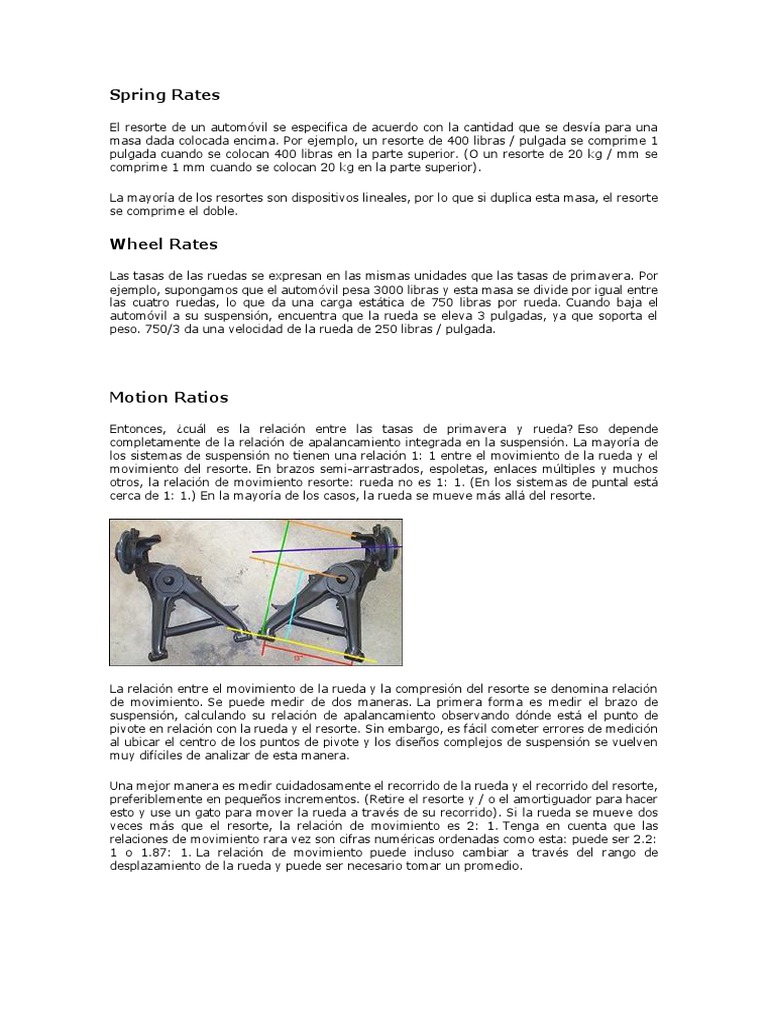 Spring Rates

El resorte de un automóvil se especifica de acuerdo con la cantidad que se desvía para una masa dada colocada encima. Por ejemplo, un resorte de 400 libras / pulgada se comprime 1 pulgada cuando se colocan 400 libras en la parte superior. (O un resorte de 20 kg / mm se comprime 1 mm cuando se colocan 20 kg en la parte superior).

La mayoría de los resortes son dispositivos lineales, por lo que si duplica esta masa, el resorte se comprime el doble.

Wheel Rates

Las tasas de las ruedas se expresan en las mismas unidades que las tasas de primavera. Por ejemplo, supongamos que el automóvil pesa 3000 libras y esta masa se divide por igual entre las cuatro ruedas, lo que da una carga estática de 750 libras por rueda. Cuando baja el automóvil a su suspensión, encuentra que la rueda se eleva 3 pulgadas, ya que soporta el peso. 750/3 da una velocidad de la rueda de 250 libras / pulgada.

Motion Ratios

Entonces, ¿cuál es la relación entre las tasas de primavera y rueda? Eso depende completamente de la relación de apalancamiento integrada en la suspensión. La mayoría de los sistemas de suspensión no tienen una relación 1: 1 entre el movimiento de la rueda y el movimiento del resorte. En brazos semi-arrastrados, espoletas, enlaces múltiples y muchos otros, la relación de movimiento resorte: rueda no es 1: 1. (En los sistemas de puntal está cerca de 1: 1.) En la mayoría de los casos, la rueda se mueve más allá del resorte.

La relación entre el movimiento de la rueda y la compresión del resorte se denomina relación de movimiento. Se puede medir de dos maneras. La primera forma es medir el brazo de suspensión, calculando su relación de apalancamiento observando dónde está el punto de pivote en relación con la rueda y el resorte. Sin embargo, es fácil cometer errores de medición al ubicar el centro de los puntos de pivote y los diseños complejos de suspensión se vuelven muy difíciles de analizar de esta manera.

Una mejor manera es medir cuidadosamente el recorrido de la rueda y el recorrido del resorte, preferiblemente en pequeños incrementos. (Retire el resorte y / o el amortiguador para hacer esto y use un gato para mover la rueda a través de su recorrido). Si la rueda se mueve dos veces más que el resorte, la relación de movimiento es 2: 1. Tenga en cuenta que las relaciones de movimiento rara vez son cifras numéricas ordenadas como esta: puede ser 2.2: 1 o 1.87: 1. La relación de movimiento puede incluso cambiar a través del rango de desplazamiento de la rueda y puede ser necesario tomar un promedio.